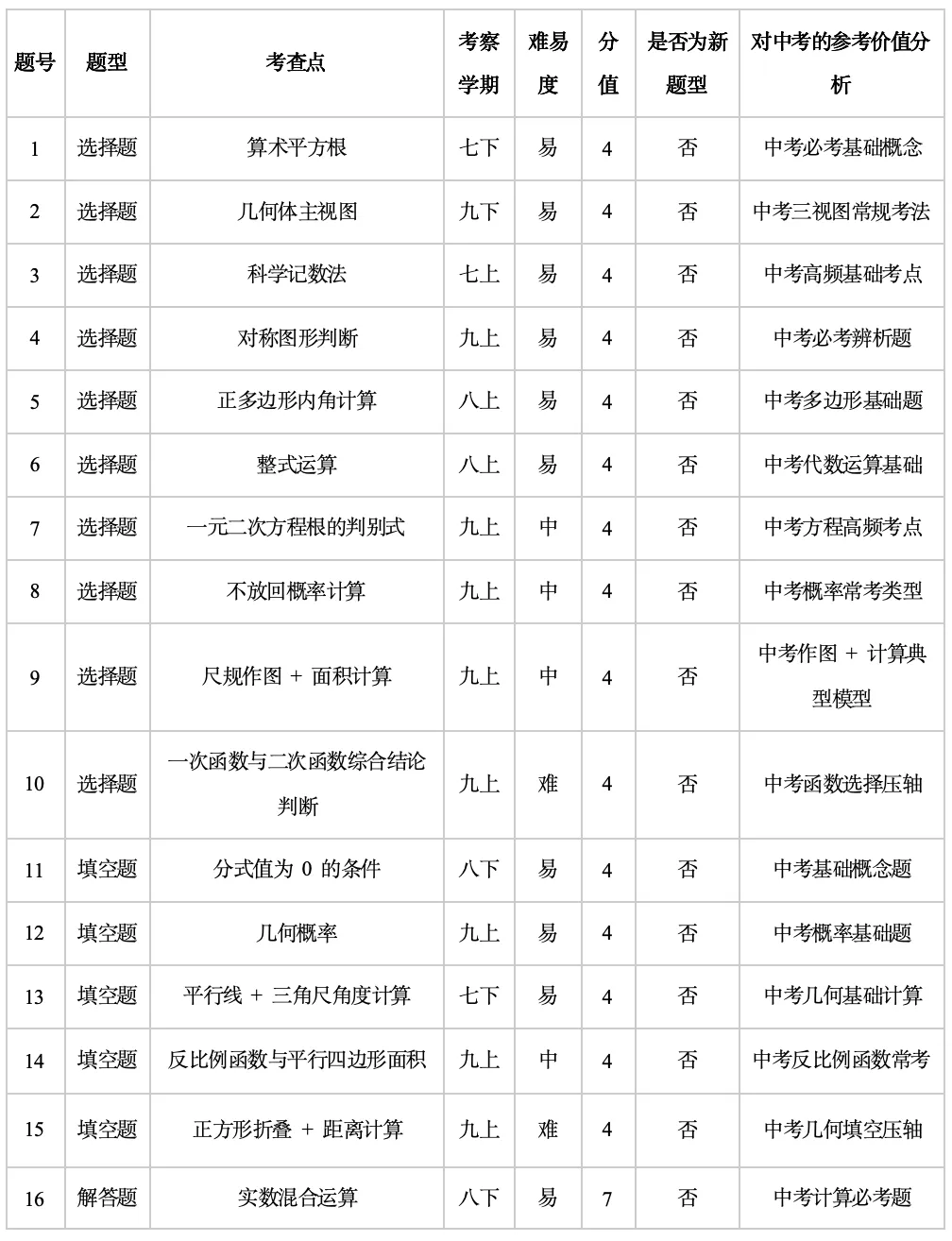 | 题号 | 题型 | 考查点 | 考察学期 | 难易度 | 分值 | 是否为新题型 | 对中考的参考价值分析 |
|---|---|---|---|---|---|---|---|
| 1 | 选择题 | 算术平方根 | 七下 | 易 | 4 | 否 | 中考必考基础概念 |
| 2 | 选择题 | 几何体主视图 | 九下 | 易 | 4 | 否 | 中考三视图常规考法 |
| 3 | 选择题 | 科学记数法 | 七上 | 易 | 4 | 否 | 中考高频基础考点 |
| 4 | 选择题 | 对称图形判断 | 九上 | 易 | 4 | 否 | 中考必考辨析题 |
| 5 | 选择题 | 正多边形内角计算 | 八上 | 易 | 4 | 否 | 中考多边形基础题 |
| 6 | 选择题 | 整式运算 | 八上 | 易 | 4 | 否 | 中考代数运算基础 |
| 7 | 选择题 | 一元二次方程根的判别式 | 九上 | 中 | 4 | 否 | 中考方程高频考点 |
| 8 | 选择题 | 不放回概率计算 | 九上 | 中 | 4 | 否 | 中考概率常考类型 |
| 9 | 选择题 | 尺规作图 + 面积计算 | 九上 | 中 | 4 | 否 | 中考作图 + 计算典型模型 |
| 10 | 选择题 | 一次函数与二次函数综合结论判断 | 九上 | 难 | 4 | 否 | 中考函数选择压轴 |
| 11 | 填空题 | 分式值为 0 的条件 | 八下 | 易 | 4 | 否 | 中考基础概念题 |
| 12 | 填空题 | 几何概率 | 九上 | 易 | 4 | 否 | 中考概率基础题 |
| 13 | 填空题 | 平行线 + 三角尺角度计算 | 七下 | 易 | 4 | 否 | 中考几何基础计算 |
| 14 | 填空题 | 反比例函数与平行四边形面积 | 九上 | 中 | 4 | 否 | 中考反比例函数常考 |
| 15 | 填空题 | 正方形折叠 + 距离计算 | 九上 | 难 | 4 | 否 | 中考几何填空压轴 |
| 16 | 解答题 | 实数混合运算 | 八下 | 易 | 7 | 否 | 中考计算必考题 |